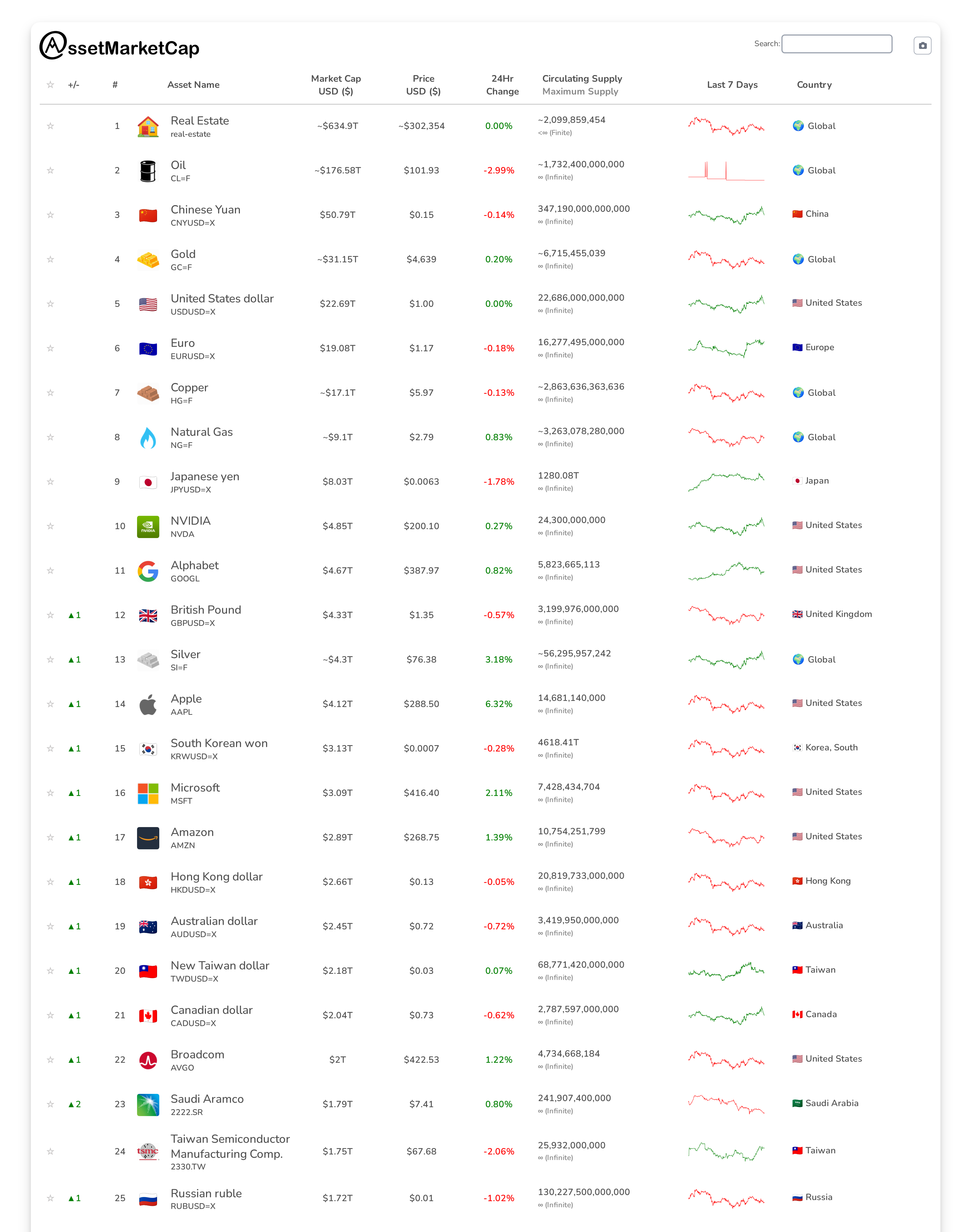 AssetMarketCap

Search:

| ☆ | +/- | # | Asset Name | Market Cap USD ($) | Price USD ($) | 24Hr Change | Circulating Supply Maximum Supply | Last 7 Days | Country |
|---|---|---|---|---|---|---|---|---|---|
| ☆ | | 1 | Real Estate real-estate | ~$634.9T | ~$302,354 | 0.00% | ~2,099,859,454 <∞ (Finite) | | Global |
| ☆ | | 2 | Oil CL=F | ~$176.58T | $101.93 | -2.99% | ~1,732,400,000,000 ∞ (Infinite) | | Global |
| ☆ | | 3 | Chinese Yuan CNYUSD=X | $50.79T | $0.15 | -0.14% | 347,190,000,000,000 ∞ (Infinite) | | China |
| ☆ | | 4 | Gold GC=F | ~$31.15T | $4,639 | 0.20% | ~6,715,455,039 ∞ (Infinite) | | Global |
| ☆ | | 5 | United States dollar USDUSD=X | $22.69T | $1.00 | 0.00% | 22,686,000,000,000 ∞ (Infinite) | | United States |
| ☆ | | 6 | Euro EURUSD=X | $19.08T | $1.17 | -0.18% | 16,277,495,000,000 ∞ (Infinite) | | Europe |
| ☆ | | 7 | Copper HG=F | ~$17.1T | $5.97 | -0.13% | ~2,863,636,363,636 ∞ (Infinite) | | Global |
| ☆ | | 8 | Natural Gas NG=F | ~$9.1T | $2.79 | 0.83% | ~3,263,078,280,000 ∞ (Infinite) | | Global |
| ☆ | | 9 | Japanese yen JPYUSD=X | $8.03T | $0.0063 | -1.78% | 1280.08T ∞ (Infinite) | | Japan |
| ☆ | | 10 | NVIDIA NVDA | $4.85T | $200.10 | 0.27% | 24,300,000,000 ∞ (Infinite) | | United States |
| ☆ | | 11 | Alphabet GOOGL | $4.67T | $387.97 | 0.82% | 5,823,665,113 ∞ (Infinite) | | United States |
| ☆ | ▲1 | 12 | British Pound GBPUSD=X | $4.33T | $1.35 | -0.57% | 3,199,976,000,000 ∞ (Infinite) | | United Kingdom |
| ☆ | ▲1 | 13 | Silver SI=F | ~$4.3T | $76.38 | 3.18% | ~56,295,957,242 ∞ (Infinite) | | Global |
| ☆ | ▲1 | 14 | Apple AAPL | $4.12T | $288.50 | 6.32% | 14,681,140,000 ∞ (Infinite) | | United States |
| ☆ | ▲1 | 15 | South Korean won KRWUSD=X | $3.13T | $0.0007 | -0.28% | 4618.41T ∞ (Infinite) | | Korea, South |
| ☆ | ▲1 | 16 | Microsoft MSFT | $3.09T | $416.40 | 2.11% | 7,428,434,704 ∞ (Infinite) | | United States |
| ☆ | ▲1 | 17 | Amazon AMZN | $2.89T | $268.75 | 1.39% | 10,754,251,799 ∞ (Infinite) | | United States |
| ☆ | ▲1 | 18 | Hong Kong dollar HKDUSD=X | $2.66T | $0.13 | -0.05% | 20,819,733,000,000 ∞ (Infinite) | | Hong Kong |
| ☆ | ▲1 | 19 | Australian dollar AUDUSD=X | $2.45T | $0.72 | -0.72% | 3,419,950,000,000 ∞ (Infinite) | | Australia |
| ☆ | ▲1 | 20 | New Taiwan dollar TWDUSD=X | $2.18T | $0.03 | 0.07% | 68,771,420,000,000 ∞ (Infinite) | | Taiwan |
| ☆ | ▲1 | 21 | Canadian dollar CADUSD=X | $2.04T | $0.73 | -0.62% | 2,787,597,000,000 ∞ (Infinite) | | Canada |
| ☆ | ▲1 | 22 | Broadcom AVGO | $2T | $422.53 | 1.22% | 4,734,668,184 ∞ (Infinite) | | United States |
| ☆ | ▲2 | 23 | Saudi Aramco 2222.SR | $1.79T | $7.41 | 0.80% | 241,907,400,000 ∞ (Infinite) | | Saudi Arabia |
| ☆ | | 24 | Taiwan Semiconductor Manufacturing Comp. 2330.TW | $1.75T | $67.68 | -2.06% | 25,932,000,000 ∞ (Infinite) | | Taiwan |
| ☆ | ▲1 | 25 | Russian ruble RUBUSD=X | $1.72T | $0.01 | -1.02% | 130,227,500,000,000 ∞ (Infinite) | | Russia |